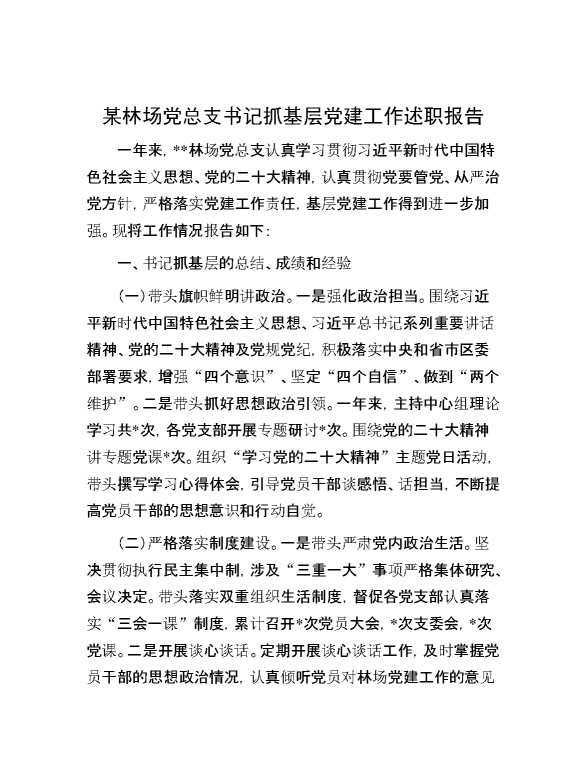 某林场党总支书记抓基层党建工作述职报告

一年来，**林场党总支认真学习贯彻习近平新时代中国特色社会主义思想、党的二十大精神，认真贯彻党要管党、从严治党方针，严格落实党建工作责任，基层党建工作得到进一步加强。现将工作情况报告如下：

一、书记抓基层的总结、成绩和经验

（一）带头旗帜鲜明讲政治。一是强化政治担当。围绕习近平新时代中国特色社会主义思想、习近平总书记系列重要讲话精神、党的二十大精神及党规党纪，积极落实中央和省市区委部署要求，增强“四个意识”、坚定“四个自信”、做到“两个维护”。二是带头抓好思想政治引领。一年来，主持中心组理论学习共*次，各党支部开展专题研讨*次。围绕党的二十大精神讲专题党课*次。组织“学习党的二十大精神”主题党日活动，带头撰写学习心得体会，引导党员干部谈感悟、话担当，不断提高党员干部的思想意识和行动自觉。

（二）严格落实制度建设。一是带头严肃党内政治生活。坚决贯彻执行民主集中制，涉及“三重一大”事项严格集体研究、会议决定。带头落实双重组织生活制度，督促各党支部认真落实“三会一课”制度，累计召开*次党员大会，*次支委会，*次党课。二是开展谈心谈话。定期开展谈心谈话工作，及时掌握党员干部的思想政治情况，认真倾听党员对林场党建工作的意见